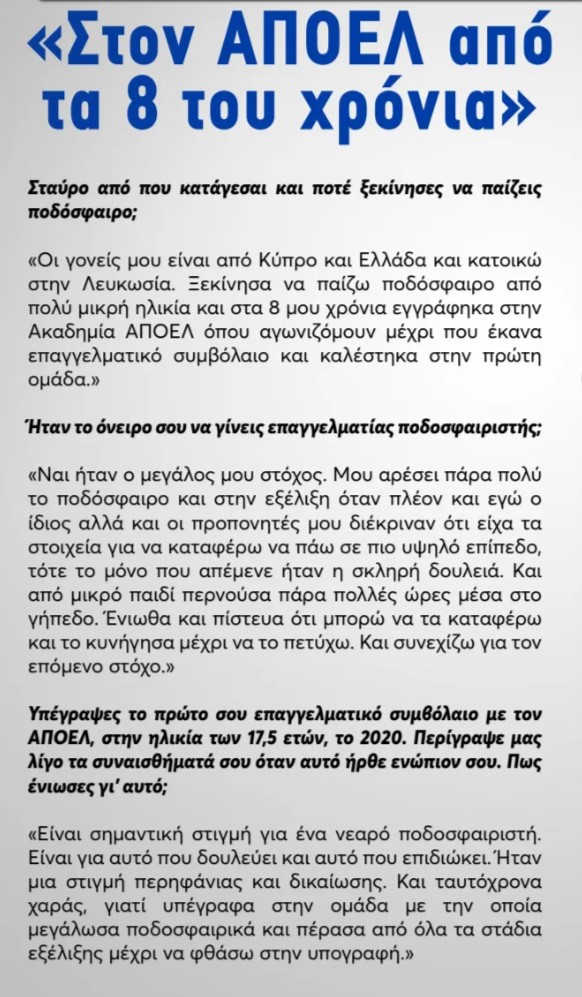 «Στον ΑΠΟΕΛ από τα 8 του χρόνια»

Σταύρο από που κατάγεσαι και ποτέ ξεκίνησες να παίζεις ποδόσφαιρο;

«Οι γονείς μου είναι από Κύπρο και Ελλάδα και κατοικώ στην Λευκωσία. Ξεκίνησα να παίζω ποδόσφαιρο από πολύ μικρή ηλικία και στα 8 μου χρόνια εγγράφηκα στην Ακαδημία ΑΠΟΕΛ όπου αγωνιζόμουν μέχρι που έκανα επαγγελματικό συμβόλαιο και καλέστηκα στην πρώτη ομάδα.»

Ήταν το όνειρο σου να γίνεις επαγγελματίας ποδοσφαιριστής;

«Ναι ήταν ο μεγάλος μου στόχος. Μου αρέσει πάρα πολύ το ποδόσφαιρο και στην εξέλιξη όταν πλέον και εγώ ο ίδιος αλλά και οι προπονητές μου διέκριναν ότι είχα τα στοιχεία για να καταφέρω να πάω σε πιο υψηλό επίπεδο, τότε το μόνο που απέμενε ήταν η σκληρή δουλειά. Και από μικρό παιδί περνούσα πάρα πολλές ώρες μέσα στο γήπεδο. Ένιωθα και πίστευα ότι μπορώ να τα καταφέρω και το κυνήγησα μέχρι να το πετύχω. Και συνεχίζω για τον επόμενο στόχο.»

Υπέγραψες το πρώτο σου επαγγελματικό συμβόλαιο με τον ΑΠΟΕΛ, στην ηλικία των 17,5 ετών, το 2020. Περίγραψε μας λίγο τα συναισθήματά σου όταν αυτό ήρθε ενώπιον σου. Πως ένιωσες γι' αυτό;

«Είναι σημαντική στιγμή για ένα νεαρό ποδοσφαιριστή. Είναι για αυτό που δουλεύει και αυτό που επιδιώκει. Ήταν μια στιγμή περηφάνιας και δικαίωσης. Και ταυτόχρονα χαράς, γιατί υπέγραφα στην ομάδα με την οποία μεγάλωσα ποδοσφαιρικά και πέρασα από όλα τα στάδια εξέλιξης μέχρι να φθάσω στην υπογραφή.»